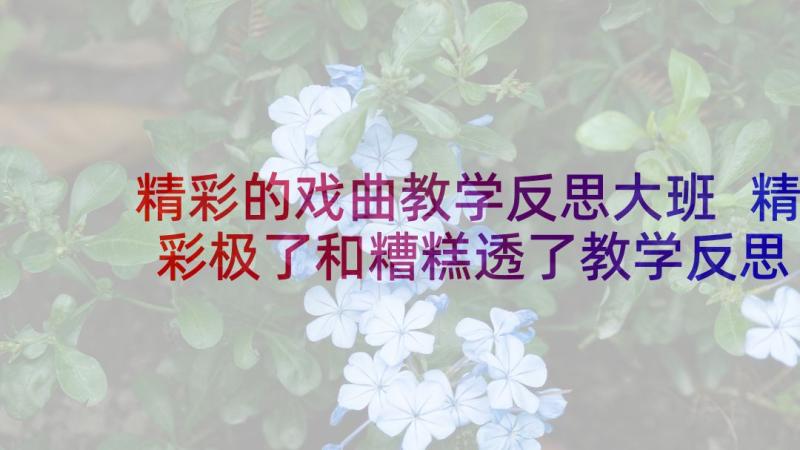 精彩的戏曲教学反思大班 精彩极了和糟糕透了教学反思